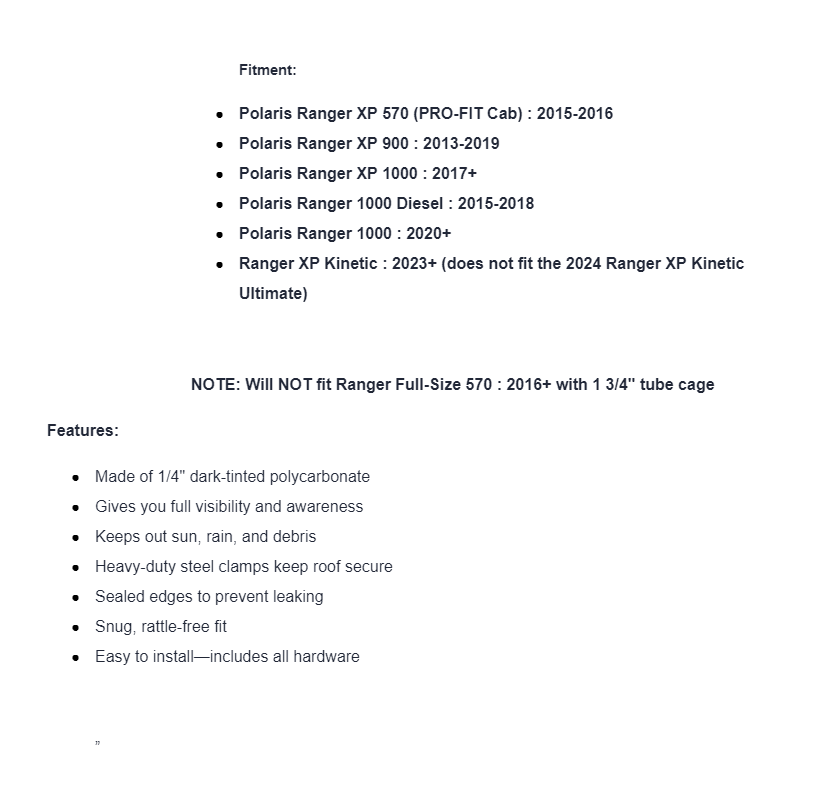 Fitment:

- Polaris Ranger XP 570 (PRO-FIT Cab) : 2015-2016
- Polaris Ranger XP 900 : 2013-2019
- Polaris Ranger XP 1000 : 2017+
- Polaris Ranger 1000 Diesel : 2015-2018
- Polaris Ranger 1000 : 2020+
- Ranger XP Kinetic : 2023+ (does not fit the 2024 Ranger XP Kinetic Ultimate)

NOTE: Will NOT fit Ranger Full-Size 570 : 2016+ with 1 3/4" tube cage

Features:

- Made of 1/4" dark-tinted polycarbonate
- Gives you full visibility and awareness
- Keeps out sun, rain, and debris
- Heavy-duty steel clamps keep roof secure
- Sealed edges to prevent leaking
- Snug, rattle-free fit
- Easy to install—includes all hardware

"